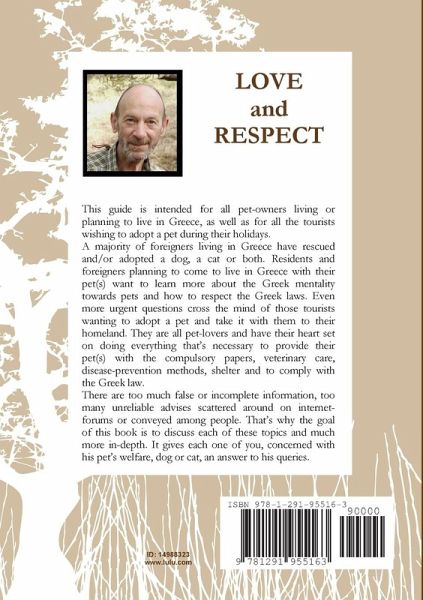 LOVE
and
RESPECT

This guide is intended for all pet-owners living or planning to live in Greece, as well as for all the tourists wishing to adopt a pet during their holidays.
A majority of foreigners living in Greece have rescued and/or adopted a dog, a cat or both. Residents and foreigners planning to come to live in Greece with their pet(s) want to learn more about the Greek mentality towards pets and how to respect the Greek laws. Even more urgent questions cross the mind of those tourists wanting to adopt a pet and take it with them to their homeland. They are all pet-lovers and have their heart set on doing everything that's necessary to provide their pet(s) with the compulsory papers, veterinary care, disease-prevention methods, shelter and to comply with the Greek law.
There are too much false or incomplete information, too many unreliable advises scattered around on internet-forums or conveyed among people. That's why the goal of this book is to discuss each of these topics and much more in-depth. It gives each one of you, concerned with his pet's welfare, dog or cat, an answer to his queries.

ISBN 978-1-291-95516-3
90000
9 781291 955163

ID: 14988323
www.lulu.com